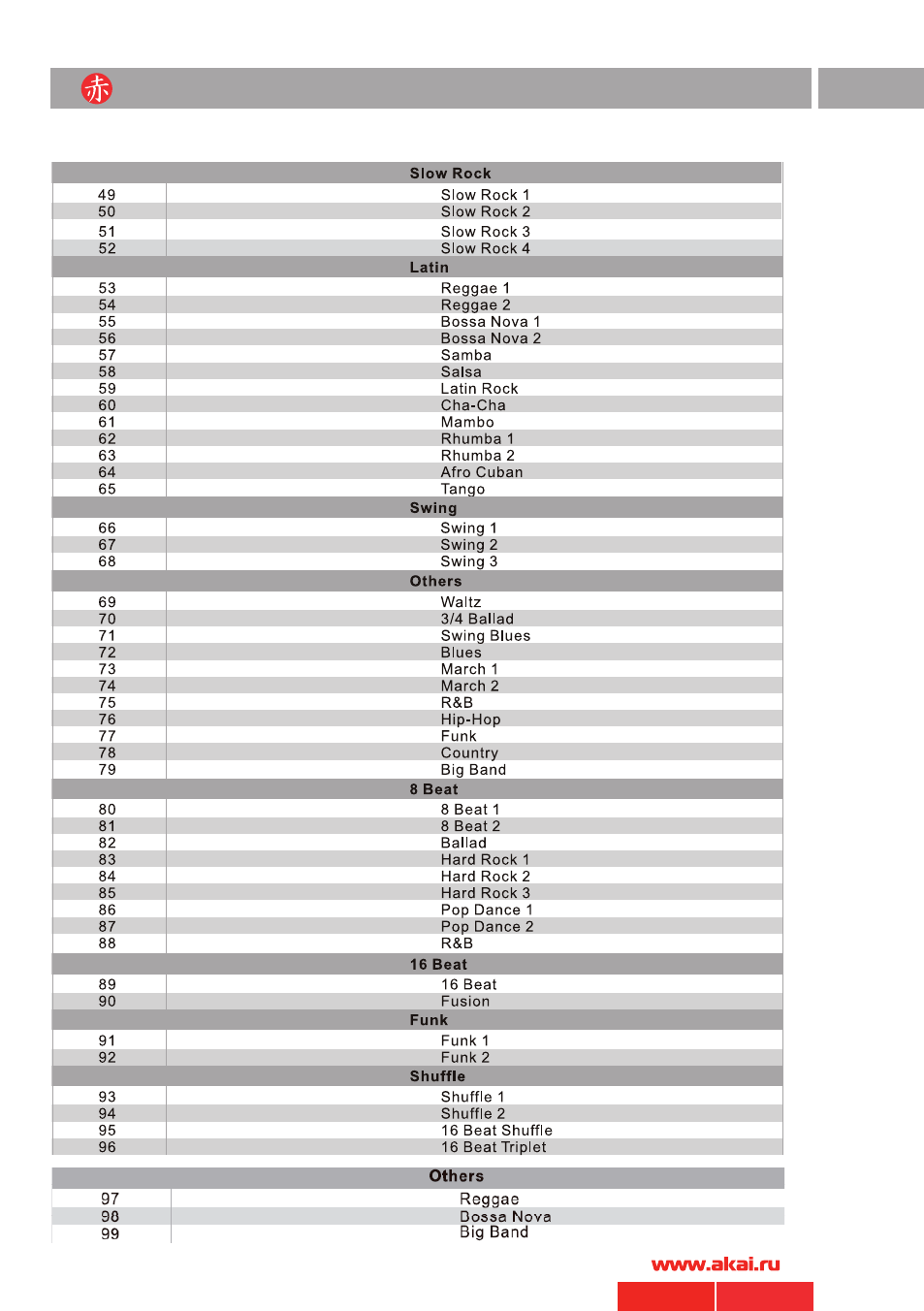 赤

| Slow Rock | |
|---|---|
| 49 | Slow Rock 1 |
| 50 | Slow Rock 2 |
| 51 | Slow Rock 3 |
| 52 | Slow Rock 4 |
| Latin | |
| 53 | Reggae 1 |
| 54 | Reggae 2 |
| 55 | Bossa Nova 1 |
| 56 | Bossa Nova 2 |
| 57 | Samba |
| 58 | Salsa |
| 59 | Latin Rock |
| 60 | Cha-Cha |
| 61 | Mambo |
| 62 | Rhumba 1 |
| 63 | Rhumba 2 |
| 64 | Afro Cuban |
| 65 | Tango |
| Swing | |
| 66 | Swing 1 |
| 67 | Swing 2 |
| 68 | Swing 3 |
| Others | |
| 69 | Waltz |
| 70 | 3/4 Ballad |
| 71 | Swing Blues |
| 72 | Blues |
| 73 | March 1 |
| 74 | March 2 |
| 75 | R&B |
| 76 | Hip-Hop |
| 77 | Funk |
| 78 | Country |
| 79 | Big Band |
| 8 Beat | |
| 80 | 8 Beat 1 |
| 81 | 8 Beat 2 |
| 82 | Ballad |
| 83 | Hard Rock 1 |
| 84 | Hard Rock 2 |
| 85 | Hard Rock 3 |
| 86 | Pop Dance 1 |
| 87 | Pop Dance 2 |
| 88 | R&B |
| 16 Beat | |
| 89 | 16 Beat |
| 90 | Fusion |
| Funk | |
| 91 | Funk 1 |
| 92 | Funk 2 |
| Shuffle | |
| 93 | Shuffle 1 |
| 94 | Shuffle 2 |
| 95 | 16 Beat Shuffle |
| 96 | 16 Beat Triplet |

| Others | |
|---|---|
| 97 | Reggae |
| 98 | Bossa Nova |
| 99 | Big Band |

www.akai.ru